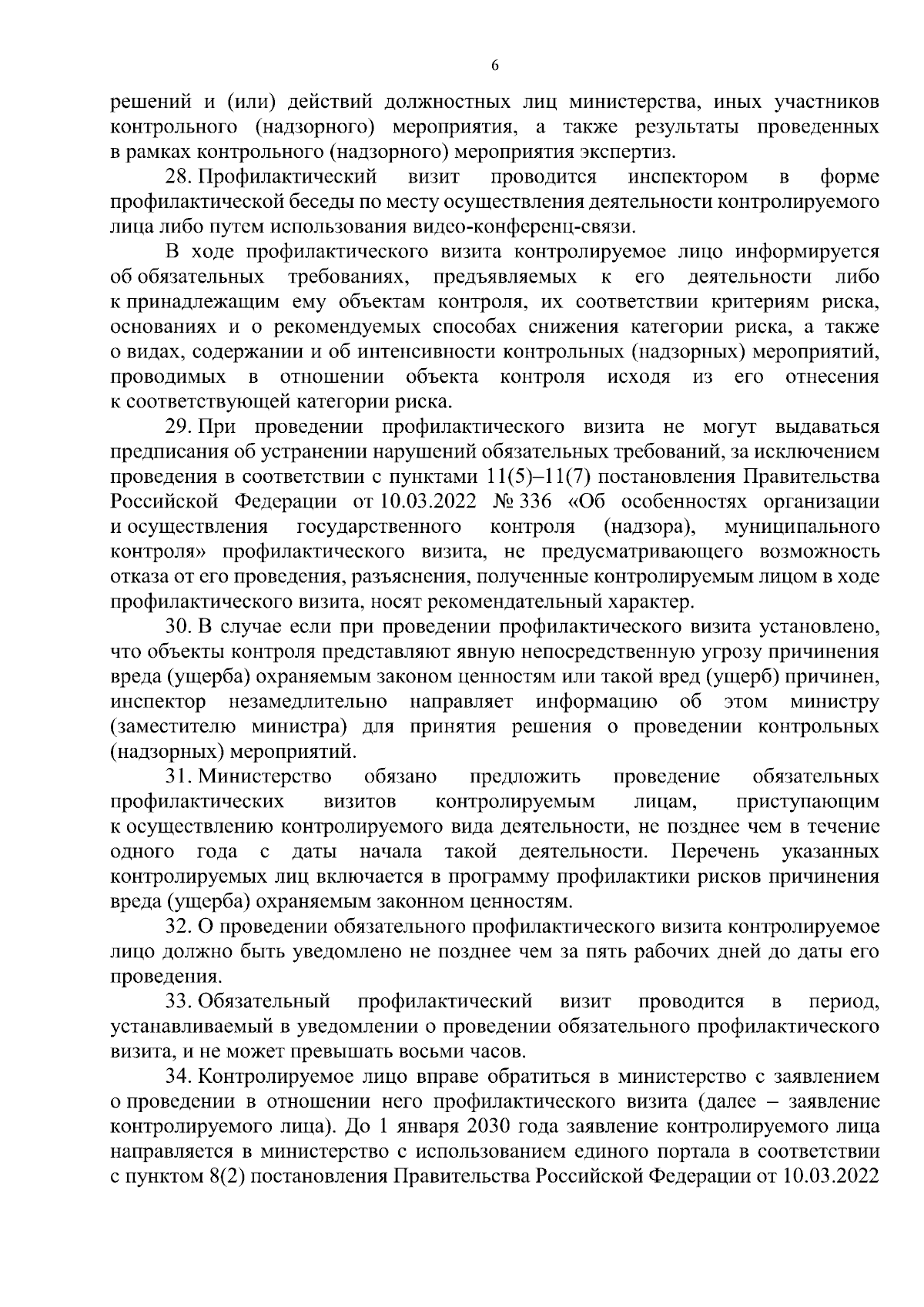 6

решений и (или) действий должностных лиц министерства, иных участников контрольного (надзорного) мероприятия, а также результаты проведенных в рамках контрольного (надзорного) мероприятия экспертиз.

28. Профилактический визит проводится инспектором в форме профилактической беседы по месту осуществления деятельности контролируемого лица либо путем использования видео-конференц-связи.

В ходе профилактического визита контролируемое лицо информируется об обязательных требованиях, предъявляемых к его деятельности либо к принадлежащим ему объектам контроля, их соответствии критериям риска, основаниях и о рекомендуемых способах снижения категории риска, а также о видах, содержании и об интенсивности контрольных (надзорных) мероприятий, проводимых в отношении объекта контроля исходя из его отнесения к соответствующей категории риска.

29. При проведении профилактического визита не могут выдаваться предписания об устранении нарушений обязательных требований, за исключением проведения в соответствии с пунктами 11(5)–11(7) постановления Правительства Российской Федерации от 10.03.2022 № 336 «Об особенностях организации и осуществления государственного контроля (надзора), муниципального контроля» профилактического визита, не предусматривающего возможность отказа от его проведения, разъяснения, полученные контролируемым лицом в ходе профилактического визита, носят рекомендательный характер.

30. В случае если при проведении профилактического визита установлено, что объекты контроля представляют явную непосредственную угрозу причинения вреда (ущерба) охраняемым законом ценностям или такой вред (ущерб) причинен, инспектор незамедлительно направляет информацию об этом министру (заместителю министра) для принятия решения о проведении контрольных (надзорных) мероприятий.

31. Министерство обязано предложить проведение обязательных профилактических визитов контролируемым лицам, приступающим к осуществлению контролируемого вида деятельности, не позднее чем в течение одного года с даты начала такой деятельности. Перечень указанных контролируемых лиц включается в программу профилактики рисков причинения вреда (ущерба) охраняемым законном ценностям.

32. О проведении обязательного профилактического визита контролируемое лицо должно быть уведомлено не позднее чем за пять рабочих дней до даты его проведения.

33. Обязательный профилактический визит проводится в период, устанавливаемый в уведомлении о проведении обязательного профилактического визита, и не может превышать восьми часов.

34. Контролируемое лицо вправе обратиться в министерство с заявлением о проведении в отношении него профилактического визита (далее – заявление контролируемого лица). До 1 января 2030 года заявление контролируемого лица направляется в министерство с использованием единого портала в соответствии с пунктом 8(2) постановления Правительства Российской Федерации от 10.03.2022